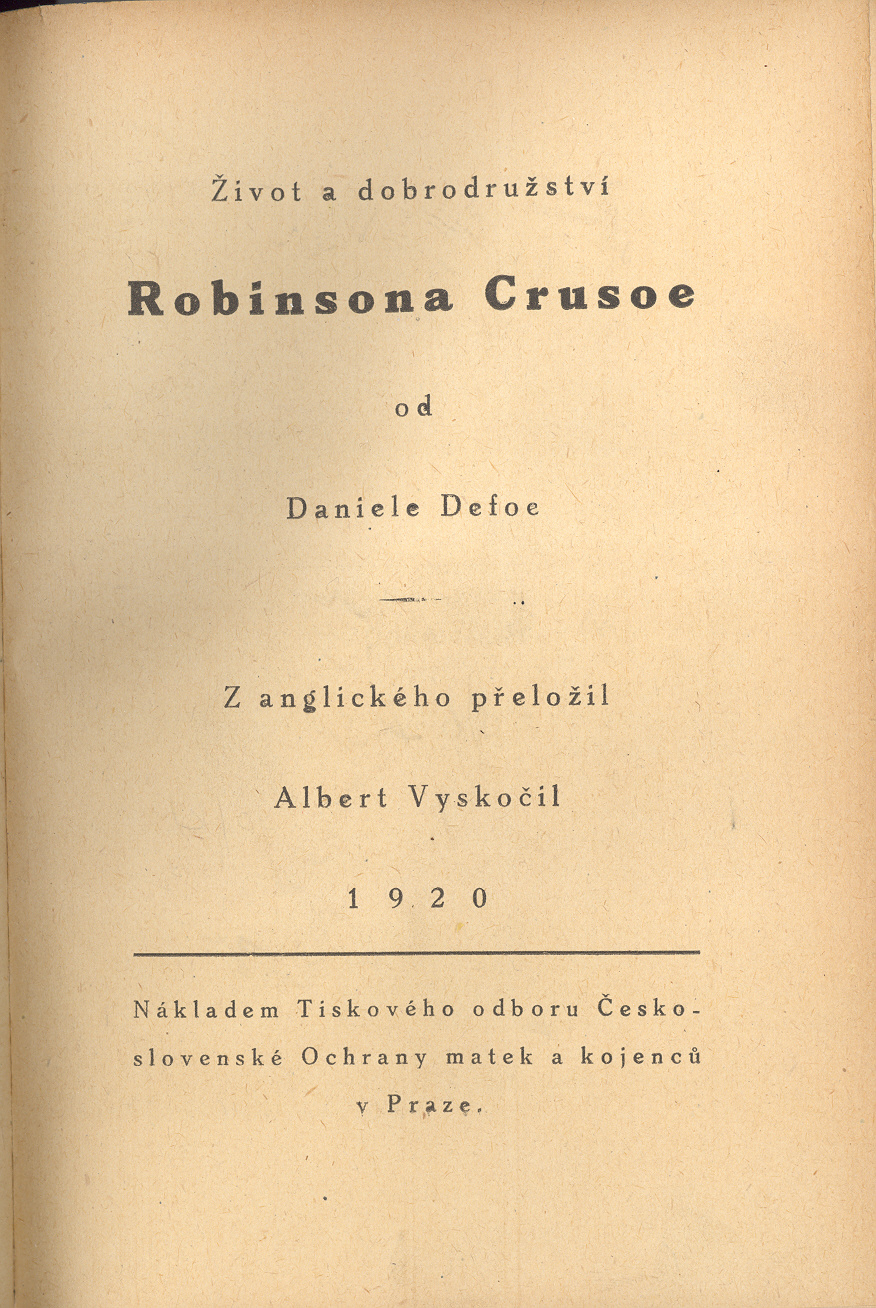 Život a dobrodružství

Robinsona Crusoe

od

Daniele Defoe

Z anglického přeložil

Albert Vyskočil

1920

Nákladem Tiskového odboru Československé Ochrany matek a kojenců v Praze.